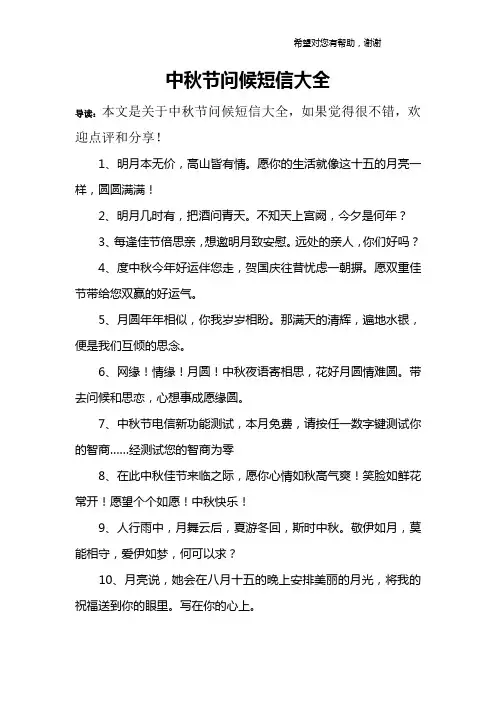 希望对您有帮助，谢谢

中秋节问候短信大全

导读：本文是关于中秋节问候短信大全，如果觉得很不错，欢迎点评和分享！

1、明月本无价，高山皆有情。愿你的生活就像这十五的月亮一样，圆圆满满！

2、明月几时有，把酒问青天。不知天上宫阙，今夕是何年？

3、每逢佳节倍思亲，想邀明月致安慰。远处的亲人，你们好吗？

4、度中秋今年好运伴您走，贺国庆往昔忧虑一朝摒。愿双重佳节带给您双赢的好运气。

5、月圆年年相似，你我岁岁相盼。那满天的清辉，遍地水银，便是我们互倾的思念。

6、网缘！情缘！月圆！中秋夜语寄相思，花好月圆情难圆。带去问候和思恋，心想事成愿缘圆。

7、中秋节电信新功能测试，本月免费，请按任一数字键测试你的智商……经测试您的智商为零

8、在此中秋佳节来临之际，愿你心情如秋高气爽！笑脸如鲜花常开！愿望个个如愿！中秋快乐！

9、人行雨中，月舞云后，夏游冬回，斯时中秋。敬伊如月，莫能相守，爱伊如梦，何可以求？

10、月亮说，她会在八月十五的晚上安排美丽的月光，将我的祝福送到你的眼里。写在你的心上。